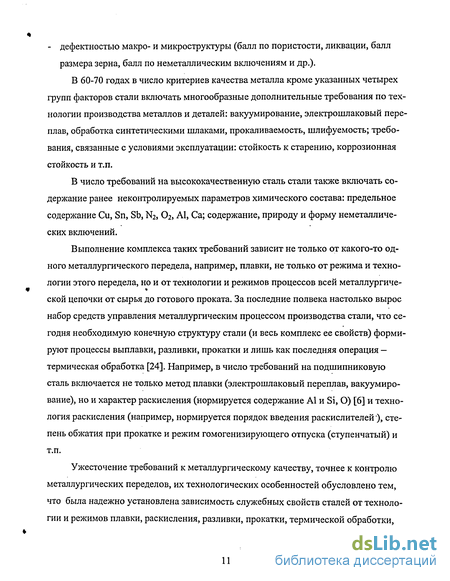 - дефектностью макро- и микроструктуры (балл по пористости, ликвации, балл размера зерна, балл по неметаллическим включениям и др.).

В 60-70 годах в число критериев качества металла кроме указанных четырех групп факторов стали включать многообразные дополнительные требования по технологии производства металлов и деталей: вакуумирование, электрошлаковый переплав, обработка синтетическими шлаками, прокаливаемость, шлифуемость; требования, связанные с условиями эксплуатации: стойкость к старению, коррозионная стойкость и т.п.

В число требований на высококачественную сталь стали также включать содержание ранее неконтролируемых параметров химического состава: предельное содержание Cu, Sn, Sb, $N_2$, $O_2$, Al, Ca; содержание, природу и форму неметаллических включений.

Выполнение комплекса таких требований зависит не только от какого-то одного металлургического передела, например, плавки, не только от режима и технологии этого передела, но и от технологии и режимов процессов всей металлургической цепочки от сырья до готового проката. За последние полвека настолько вырос набор средств управления металлургическим процессом производства стали, что сегодня необходимую конечную структуру стали (и весь комплекс ее свойств) формируют процессы выплавки, разливки, прокатки и лишь как последняя операция – термическая обработка [24]. Например, в число требований на подшипниковую сталь включается не только метод плавки (электрошлаковый переплав, вакуумирование), но и характер раскисления (нормируется содержание Al и Si, O) [6] и технология раскисления (например, нормируется порядок введения раскислителей), степень обжатия при прокатке и режим гомогенизирующего отпуска (ступенчатый) и т.п.

Ужесточение требований к металлургическому качеству, точнее к контролю металлургических переделов, их технологических особенностей обусловлено тем, что была надежно установлена зависимость служебных свойств сталей от технологии и режимов плавки, раскисления, разливки, прокатки, термической обработки,

11

dsLib.net
библиотека диссертаций